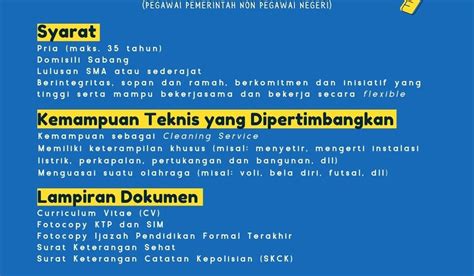 (PEGAWAI PEMERINTAH NON PEGAWAI NEGERI)

Syarat
Pria (maks. 35 tahun)
Domisili Sabang
Lulusan SMA atau sederajat
Berintegritas, sopan dan ramah, berkomitmen dan inisiatif yang tinggi serta mampu bekerjasama dan bekerja secara flexible

Kemampuan Teknis yang Dipertimbangkan
Kemampuan sebagai Cleaning Service
Memiliki keterampilan khusus (misal: menyetir, mengerti instalasi listrik, perkapalan, pertukangan dan bangunan, dll)
Menguasai suatu olahraga (misal: voli, bela diri, futsal, dll)

Lampiran Dokumen
Curriculum Vitae (CV)
Fotocopy KTP dan SIM
Fotocopy Ijazah Pendidikan Formal Terakhir
Surat Keterangan Sehat
Surat Keterangan Catatan Kepolisian (SKCK)